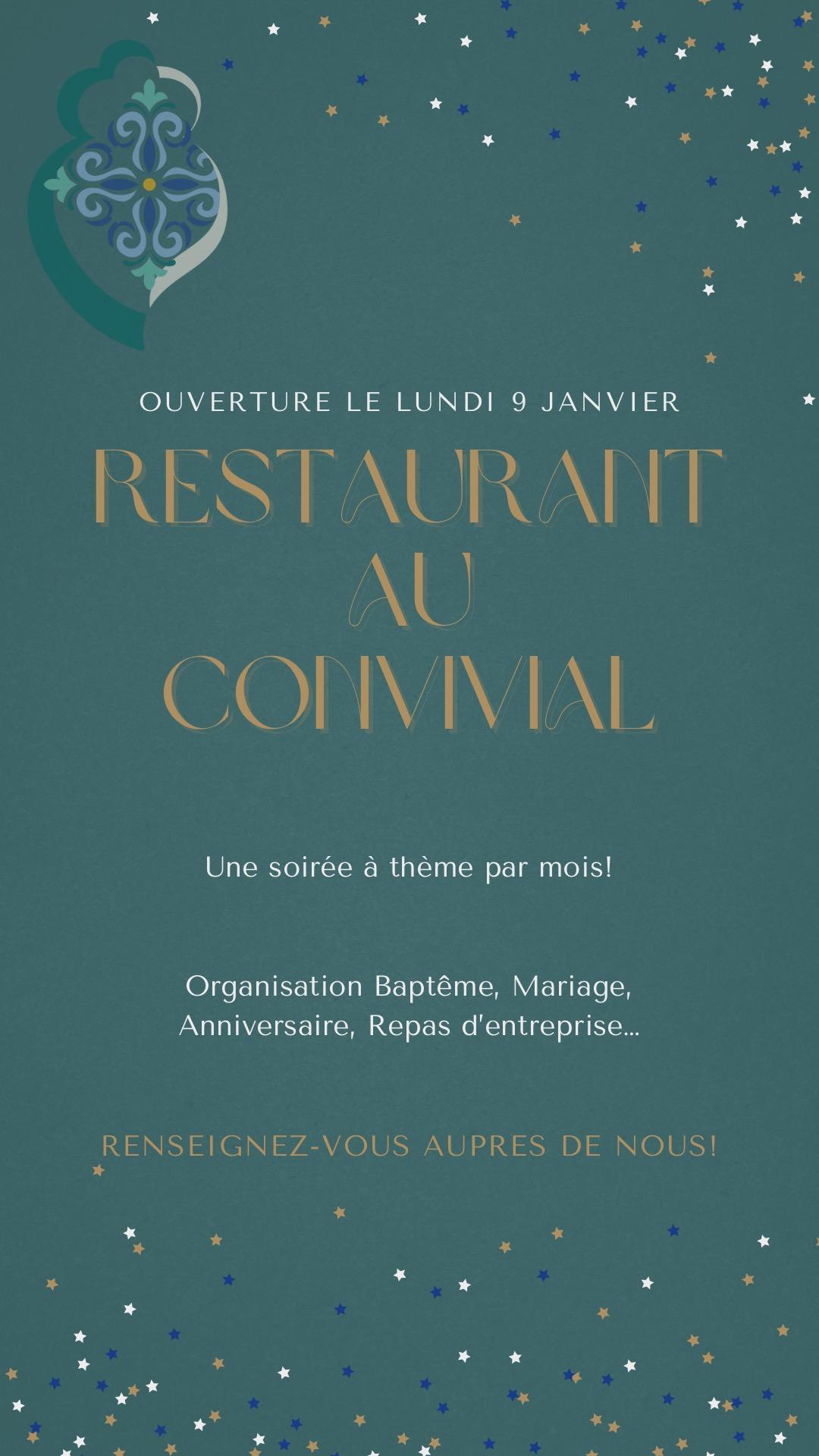 OUVERTURE LE LUNDI 9 JANVIER

RESTAURANT AU CONVIVIAL

Une soirée à thème par mois!

Organisation Baptême, Mariage, Anniversaire, Repas d'entreprise...

RENSEIGNEZ-VOUS AUPRES DE NOUS!